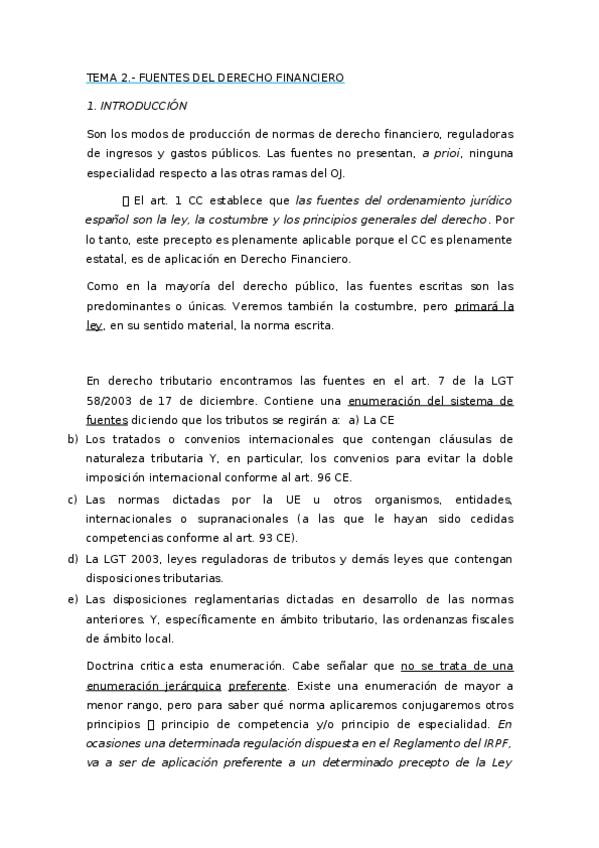 TEMA 2.- FUENTES DEL DERECHO FINANCIERO

1. INTRODUCCIÓN

Son los modos de producción de normas de derecho financiero, reguladoras de ingresos y gastos públicos. Las fuentes no presentan, a prioi, ninguna especialidad respecto a las otras ramas del OJ.

 El art. 1 CC establece que las fuentes del ordenamiento jurídico español son la ley, la costumbre y los principios generales del derecho. Por lo tanto, este precepto es plenamente aplicable porque el CC es plenamente estatal, es de aplicación en Derecho Financiero.

Como en la mayoría del derecho público, las fuentes escritas son las predominantes o únicas. Veremos también la costumbre, pero primará la ley, en su sentido material, la norma escrita.

En derecho tributario encontramos las fuentes en el art. 7 de la LGT 58/2003 de 17 de diciembre. Contiene una enumeración del sistema de fuentes diciendo que los tributos se regirán a: a) La CE

b) Los tratados o convenios internacionales que contengan cláusulas de naturaleza tributaria Y, en particular, los convenios para evitar la doble imposición internacional conforme al art. 96 CE.

c) Las normas dictadas por la UE u otros organismos, entidades, internacionales o supranacionales (a las que le hayan sido cedidas competencias conforme al art. 93 CE).

d) La LGT 2003, leyes reguladoras de tributos y demás leyes que contengan disposiciones tributarias.

e) Las disposiciones reglamentarias dictadas en desarrollo de las normas anteriores. Y, específicamente en ámbito tributario, las ordenanzas fiscales de ámbito local.

Doctrina critica esta enumeración. Cabe señalar que no se trata de una enumeración jerárquica preferente. Existe una enumeración de mayor a menor rango, pero para saber qué norma aplicaremos conjugaremos otros principios  principio de competencia y/o principio de especialidad. En ocasiones una determinada regulación dispuesta en el Reglamento del IRPF, va a ser de aplicación preferente a un determinado precepto de la Ley